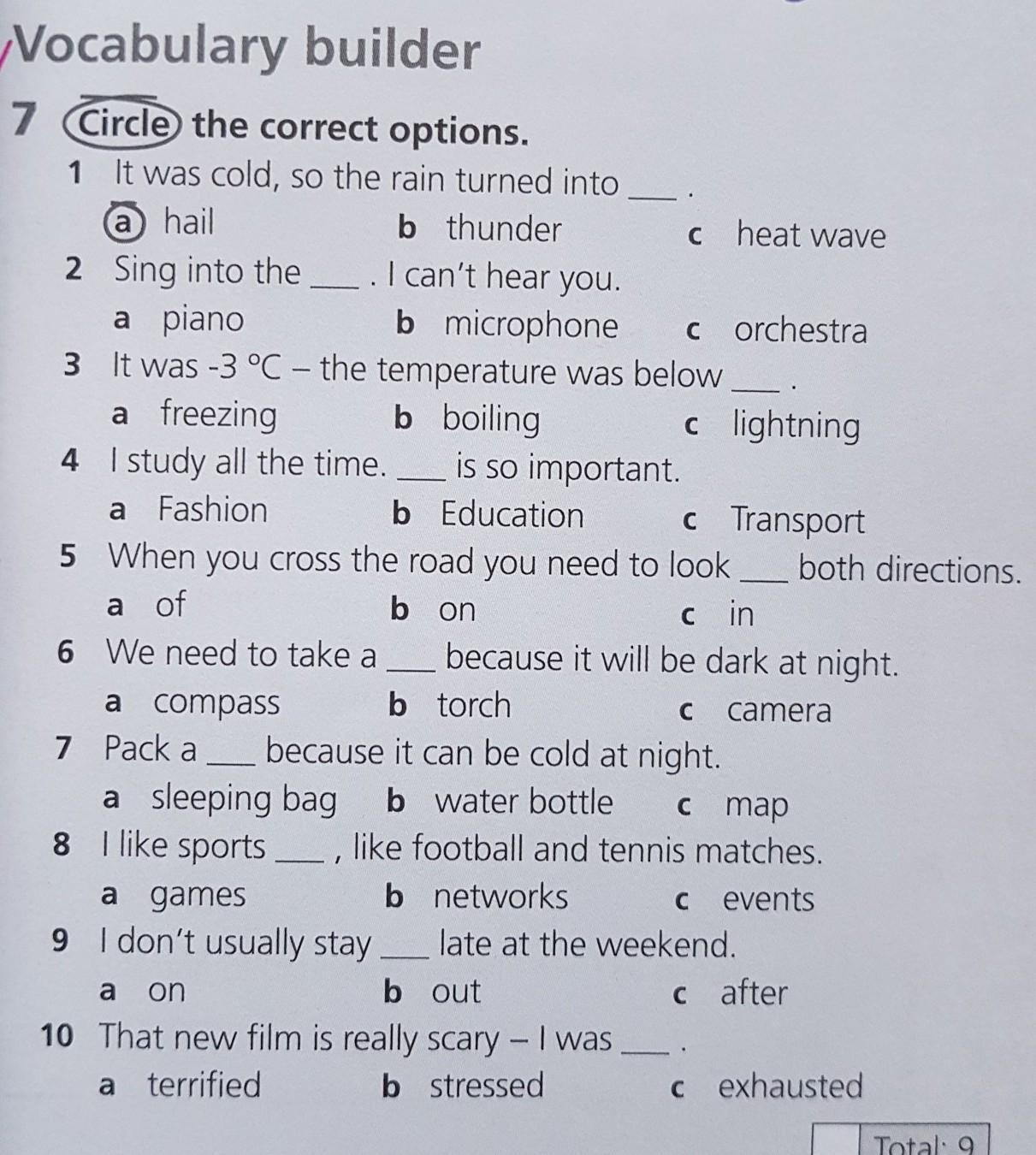 Vocabulary builder

7 Circle the correct options.

1 It was cold, so the rain turned into ____ .
a hail b thunder c heat wave

2 Sing into the ____ . I can't hear you.
a piano b microphone c orchestra

3 It was -3 °C – the temperature was below ____ .
a freezing b boiling c lightning

4 I study all the time. ____ is so important.
a Fashion b Education c Transport

5 When you cross the road you need to look ____ both directions.
a of b on c in

6 We need to take a ____ because it will be dark at night.
a compass b torch c camera

7 Pack a ____ because it can be cold at night.
a sleeping bag b water bottle c map

8 I like sports ____ , like football and tennis matches.
a games b networks c events

9 I don't usually stay ____ late at the weekend.
a on b out c after

10 That new film is really scary – I was ____ .
a terrified b stressed c exhausted

Total: 9